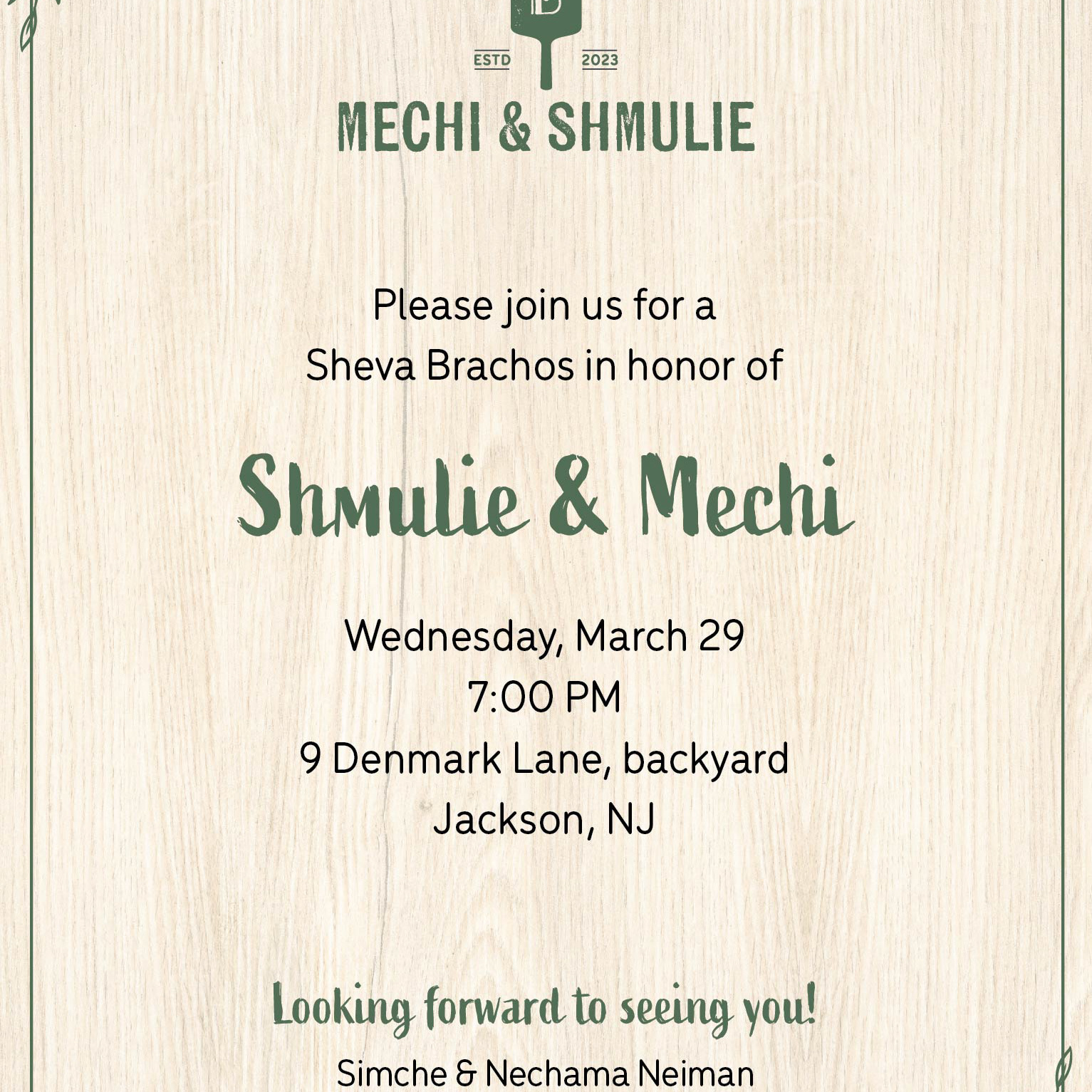 ESTD 2023

MECHI & SHMULIE

Please join us for a
Sheva Brachos in honor of

Shmulie & Mechi

Wednesday, March 29
7:00 PM
9 Denmark Lane, backyard
Jackson, NJ

Looking forward to seeing you!

Simche & Nechama Neiman